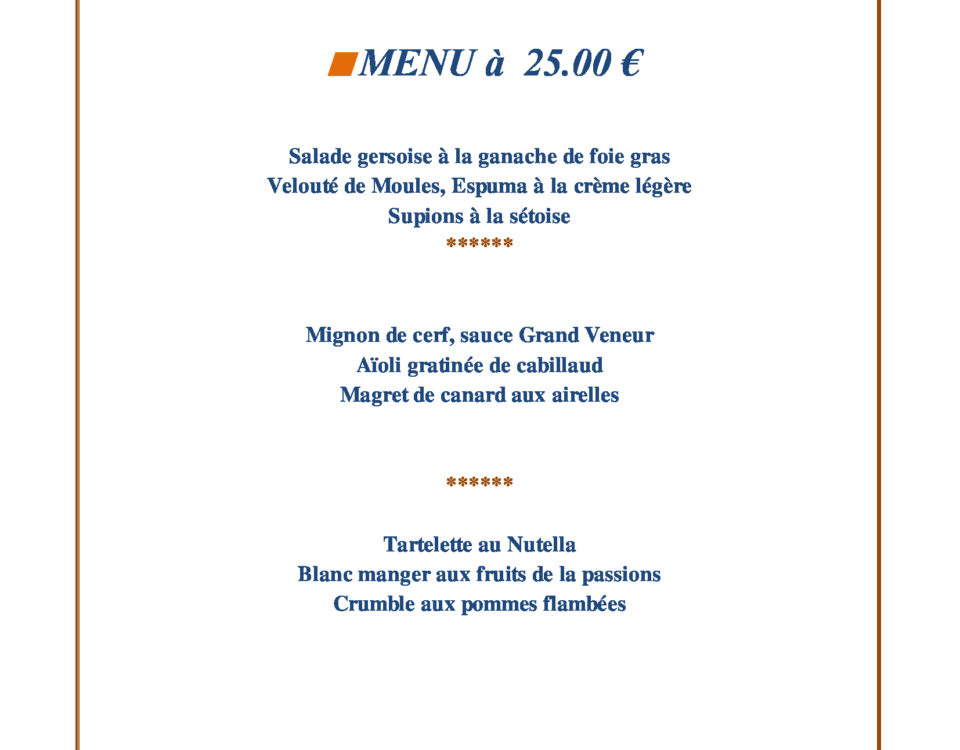 MENU à 25.00 €

Salade gersoise à la ganache de foie gras
Velouté de Moules, Espuma à la crème légère
Supions à la sétoise
******

Mignon de cerf, sauce Grand Veneur
Aïoli gratinée de cabillaud
Magret de canard aux airelles

******

Tartelette au Nutella
Blanc manger aux fruits de la passions
Crumble aux pommes flambées